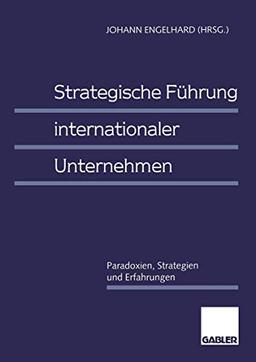 JOHANN ENGELHARD (HRSG.)

Strategische Führung internationaler Unternehmen

Paradoxien, Strategien und Erfahrungen

GABLER